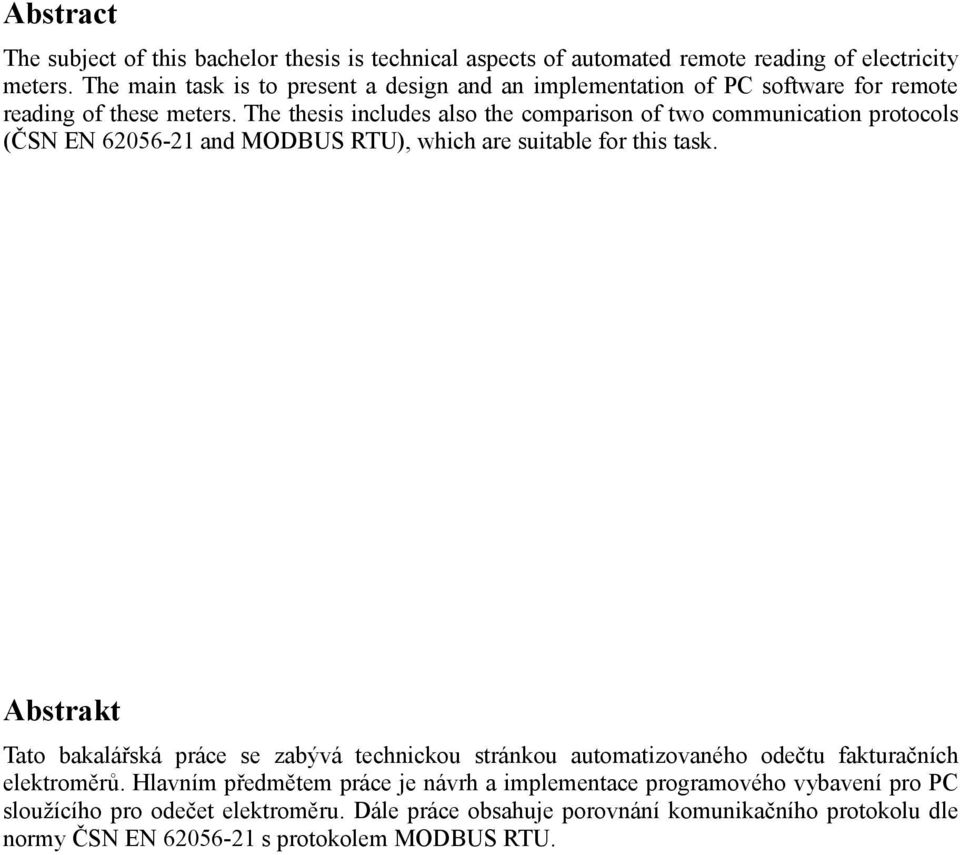 Abstract

The subject of this bachelor thesis is technical aspects of automated remote reading of electricity meters. The main task is to present a design and an implementation of PC software for remote reading of these meters. The thesis includes also the comparison of two communication protocols (ČSN EN 62056-21 and MODBUS RTU), which are suitable for this task.

Abstrakt

Tato bakalářská práce se zabývá technickou stránkou automatizovaného odečtu fakturačních elektroměrů. Hlavním předmětem práce je návrh a implementace programového vybavení pro PC sloužícího pro odečet elektroměru. Dále práce obsahuje porovnání komunikačního protokolu dle normy ČSN EN 62056-21 s protokolem MODBUS RTU.